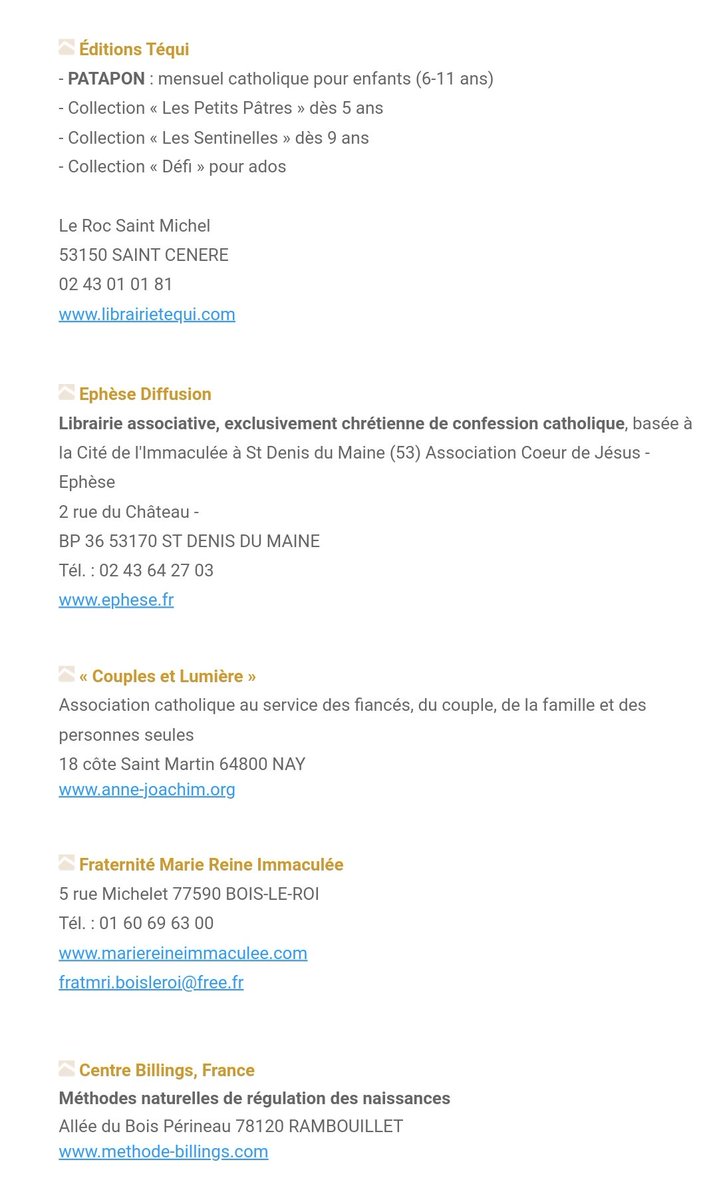 Éditions Téqui
- PATAPON : mensuel catholique pour enfants (6-11 ans)
- Collection « Les Petits Pâtres » dès 5 ans
- Collection « Les Sentinelles » dès 9 ans
- Collection « Défi » pour ados

Le Roc Saint Michel
53150 SAINT CENERE
02 43 01 01 81
www.librairietequi.com

Ephèse Diffusion
Librairie associative, exclusivement chrétienne de confession catholique, basée à la Cité de l'Immaculée à St Denis du Maine (53) Association Coeur de Jésus - Ephèse
2 rue du Château -
BP 36 53170 ST DENIS DU MAINE
Tél. : 02 43 64 27 03
www.ephese.fr

« Couples et Lumière »
Association catholique au service des fiancés, du couple, de la famille et des personnes seules
18 côte Saint Martin 64800 NAY
www.anne-joachim.org

Fraternité Marie Reine Immaculée
5 rue Michelet 77590 BOIS-LE-ROI
Tél. : 01 60 69 63 00
www.mariereineimmaculee.com
fratmri.boisleroi@free.fr

Centre Billings, France
Méthodes naturelles de régulation des naissances
Allée du Bois Périneau 78120 RAMBOUILLET
www.methode-billings.com